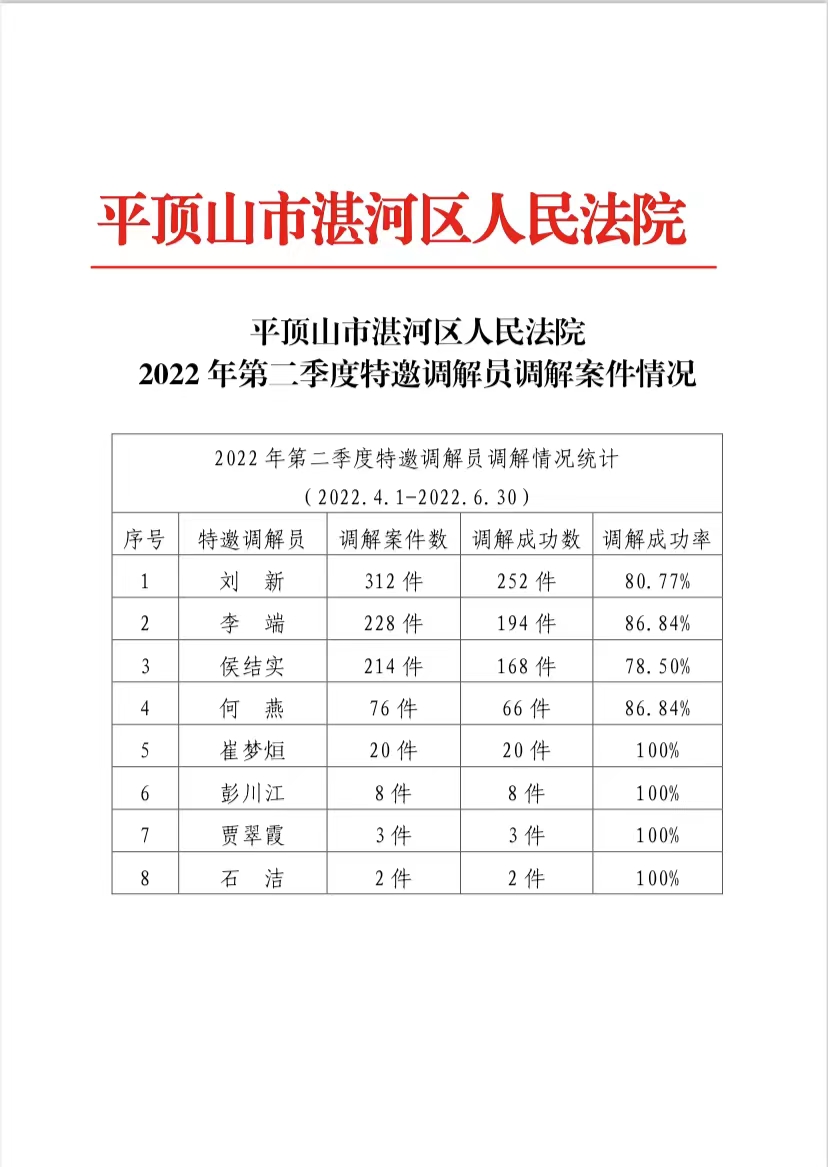 平顶山市湛河区人民法院

平顶山市湛河区人民法院
2022 年第二季度特邀调解员调解案件情况

2022 年第二季度特邀调解员调解情况统计
（2022.4.1-2022.6.30）

| 序号 | 特邀调解员 | 调解案件数 | 调解成功数 | 调解成功率 |
|---|---|---|---|---|
| 1 | 刘 新 | 312 件 | 252 件 | 80.77% |
| 2 | 李 端 | 228 件 | 194 件 | 86.84% |
| 3 | 侯结实 | 214 件 | 168 件 | 78.50% |
| 4 | 何 燕 | 76 件 | 66 件 | 86.84% |
| 5 | 崔梦烜 | 20 件 | 20 件 | 100% |
| 6 | 彭川江 | 8 件 | 8 件 | 100% |
| 7 | 贾翠霞 | 3 件 | 3 件 | 100% |
| 8 | 石 洁 | 2 件 | 2 件 | 100% |